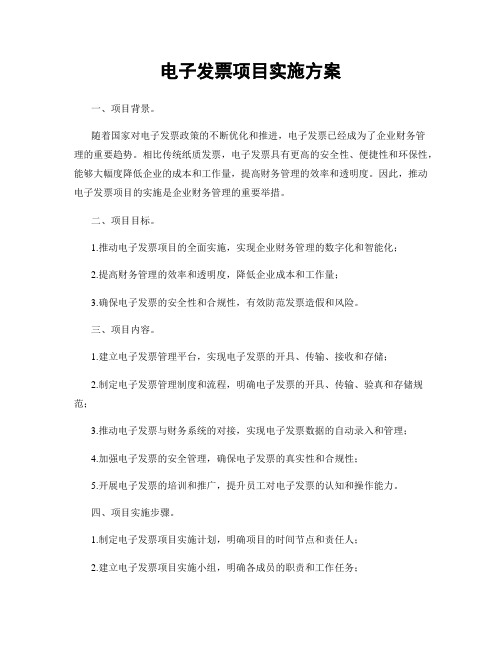 电子发票项目实施方案

一、项目背景。

随着国家对电子发票政策的不断优化和推进，电子发票已经成为了企业财务管理的重要趋势。相比传统纸质发票，电子发票具有更高的安全性、便捷性和环保性，能够大幅度降低企业的成本和工作量，提高财务管理的效率和透明度。因此，推动电子发票项目的实施是企业财务管理的重要举措。

二、项目目标。

1.推动电子发票项目的全面实施，实现企业财务管理的数字化和智能化；

2.提高财务管理的效率和透明度，降低企业成本和工作量；

3.确保电子发票的安全性和合规性，有效防范发票造假和风险。

三、项目内容。

1.建立电子发票管理平台，实现电子发票的开具、传输、接收和存储；

2.制定电子发票管理制度和流程，明确电子发票的开具、传输、验真和存储规范；

3.推动电子发票与财务系统的对接，实现电子发票数据的自动录入和管理；

4.加强电子发票的安全管理，确保电子发票的真实性和合规性；

5.开展电子发票的培训和推广，提升员工对电子发票的认知和操作能力。

四、项目实施步骤。

1.制定电子发票项目实施计划，明确项目的时间节点和责任人；

2.建立电子发票项目实施小组，明确各成员的职责和工作任务；